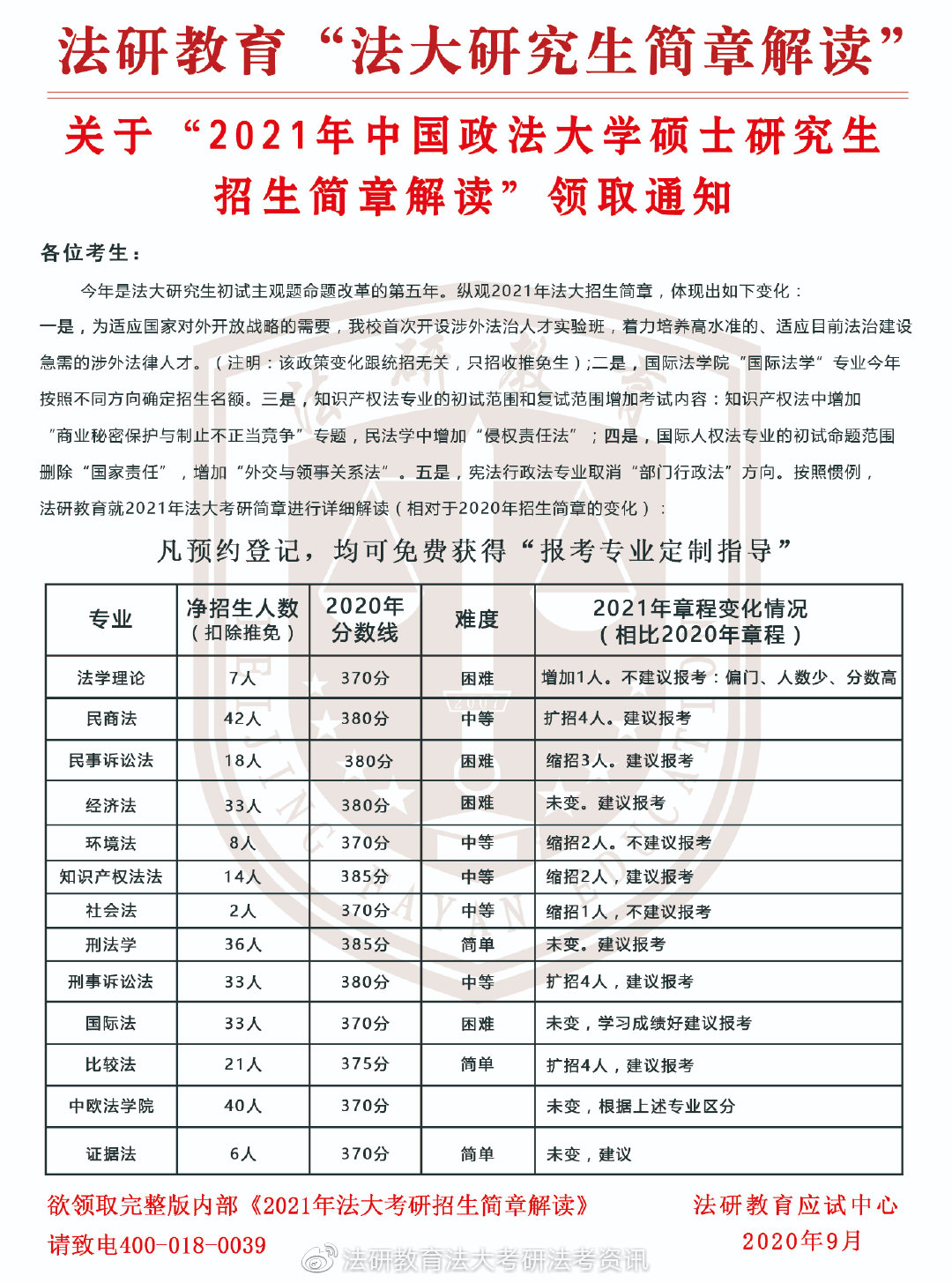 法研教育“法大研究生简章解读”

关于“2021年中国政法大学硕士研究生招生简章解读”领取通知

各位考生：

今年是法大研究生初试主观题命题改革的第五年。纵观2021年法大招生简章，体现出如下变化：

一是，为适应国家对外开放战略的需要，我校首次开设涉外法治人才实验班，着力培养高水准的、适应目前法治建设急需的涉外法律人才。（注明：该政策变化跟统招无关，只招收推免生）；二是，国际法学院“国际法学”专业今年按照不同方向确定招生名额。三是，知识产权法专业的初试范围和复试范围增加考试内容：知识产权法中增加“商业秘密保护与制止不正当竞争”专题，民法学中增加“侵权责任法”；四是，国际人权法专业的初试命题范围删除“国家责任”，增加“外交与领事关系法”。五是，宪法行政法专业取消“部门行政法”方向。按照惯例，法研教育就2021年法大考研简章进行详细解读（相对于2020年招生简章的变化）：

凡预约登记，均可免费获得“报考专业定制指导”

| 专业 | 净招生人数（扣除推免） | 2020年分数线 | 难度 | 2021年章程变化情况（相比2020年章程） |
|---|---|---|---|---|
| 法学理论 | 7人 | 370分 | 困难 | 增加1人。不建议报考：偏门、人数少、分数高 |
| 民商法 | 42人 | 380分 | 中等 | 扩招4人。建议报考 |
| 民事诉讼法 | 18人 | 380分 | 困难 | 缩招3人。建议报考 |
| 经济法 | 33人 | 380分 | 困难 | 未变。建议报考 |
| 环境法 | 8人 | 370分 | 中等 | 缩招2人。不建议报考 |
| 知识产权法法 | 14人 | 385分 | 中等 | 缩招2人，建议报考 |
| 社会法 | 2人 | 370分 | 中等 | 缩招1人，不建议报考 |
| 刑法学 | 36人 | 385分 | 简单 | 未变。建议报考 |
| 刑事诉讼法 | 33人 | 380分 | 中等 | 扩招4人，建议报考 |
| 国际法 | 33人 | 370分 | 困难 | 未变，学习成绩好建议报考 |
| 比较法 | 21人 | 375分 | 简单 | 扩招4人，建议报考 |
| 中欧法学院 | 40人 | 370分 | | 未变，根据上述专业区分 |
| 证据法 | 6人 | 370分 | 简单 | 未变，建议 |

欲领取完整版内部《2021年法大考研招生简章解读》
请致电400-018-0039

法研教育应试中心
2020年9月

法研教育法大考研法考资讯